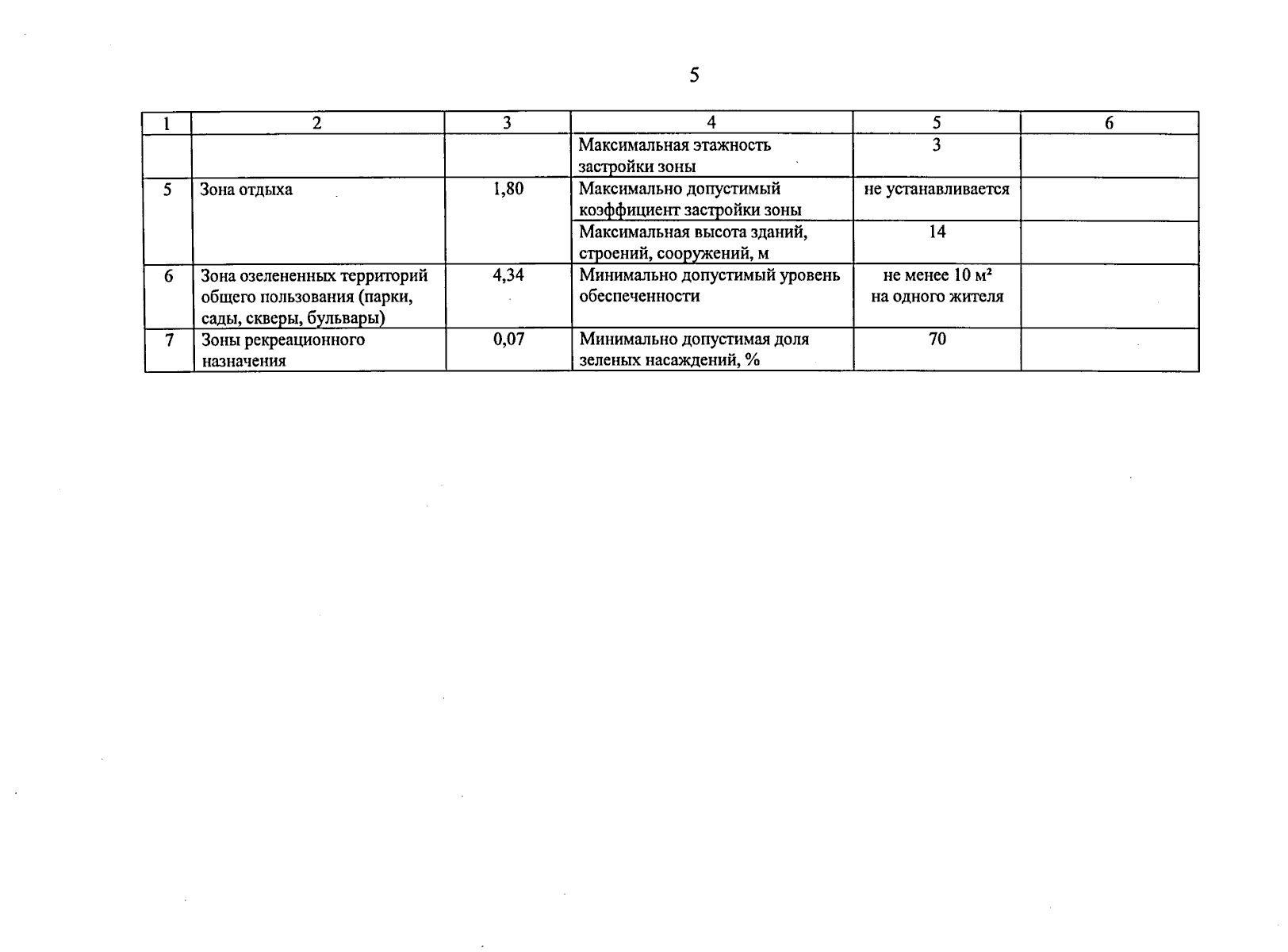 5

| 1 | 2 | 3 | 4 | 5 | 6 |
|---|---|---|---|---|---|
| | | | Максимальная этажность застройки зоны | 3 | |
| 5 | Зона отдыха | 1,80 | Максимально допустимый коэффициент застройки зоны | не устанавливается | |
| | | | Максимальная высота зданий, строений, сооружений, м | 14 | |
| 6 | Зона озелененных территорий общего пользования (парки, сады, скверы, бульвары) | 4,34 | Минимально допустимый уровень обеспеченности | не менее 10 $м^2$ на одного жителя | |
| 7 | Зоны рекреационного назначения | 0,07 | Минимально допустимая доля зеленых насаждений, % | 70 | |